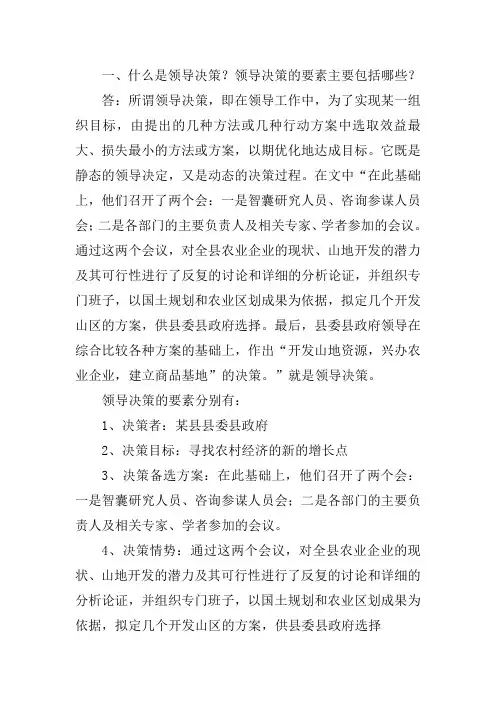 一、什么是领导决策？领导决策的要素主要包括哪些？

答：所谓领导决策，即在领导工作中，为了实现某一组织目标，由提出的几种方法或几种行动方案中选取效益最大、损失最小的方法或方案，以期优化地达成目标。它既是静态的领导决定，又是动态的决策过程。在文中“在此基础上，他们召开了两个会：一是智囊研究人员、咨询参谋人员会；二是各部门的主要负责人及相关专家、学者参加的会议。通过这两个会议，对全县农业企业的现状、山地开发的潜力及其可行性进行了反复的讨论和详细的分析论证，并组织专门班子，以国土规划和农业区划成果为依据，拟定几个开发山区的方案，供县委县政府选择。最后，县委县政府领导在综合比较各种方案的基础上，作出“开发山地资源，兴办农业企业，建立商品基地”的决策。”就是领导决策。

领导决策的要素分别有：

1、决策者：某县县委县政府

2、决策目标：寻找农村经济的新的增长点

3、决策备选方案：在此基础上，他们召开了两个会：一是智囊研究人员、咨询参谋人员会；二是各部门的主要负责人及相关专家、学者参加的会议。

4、决策情势：通过这两个会议，对全县农业企业的现状、山地开发的潜力及其可行性进行了反复的讨论和详细的分析论证，并组织专门班子，以国土规划和农业区划成果为依据，拟定几个开发山区的方案，供县委县政府选择